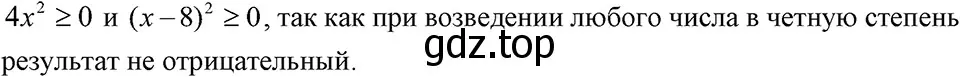 $4x^2 \geq 0$ и $(x-8)^2 \geq 0$, так как при возведении любого числа в четную степень результат не отрицательный.

gdz.top